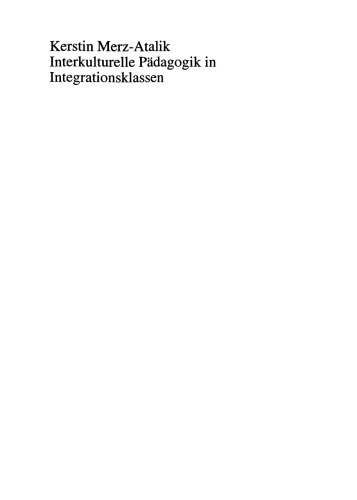 Kerstin Merz-Atalik
Interkulturelle Pädagogik in Integrationsklassen